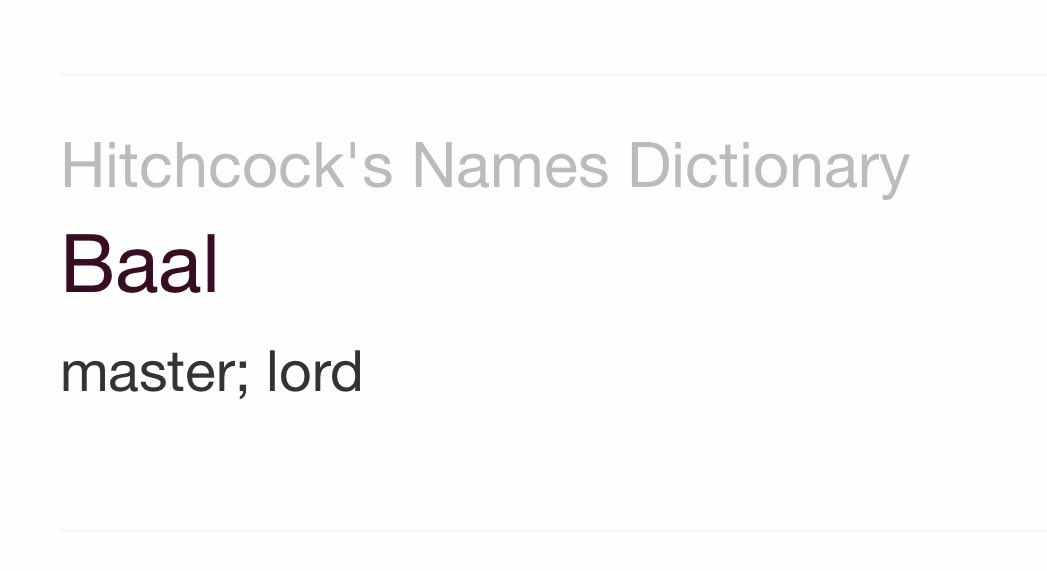 Hitchcock's Names Dictionary

Baal

master; lord